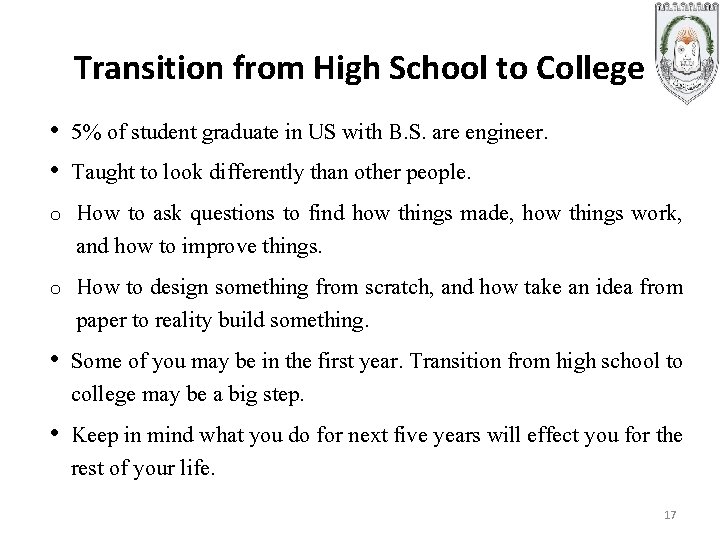 Transition from High School to College

• 5% of student graduate in US with B.S. are engineer.

• Taught to look differently than other people.

o How to ask questions to find how things made, how things work, and how to improve things.

o How to design something from scratch, and how take an idea from paper to reality build something.

• Some of you may be in the first year. Transition from high school to college may be a big step.

• Keep in mind what you do for next five years will effect you for the rest of your life.

17